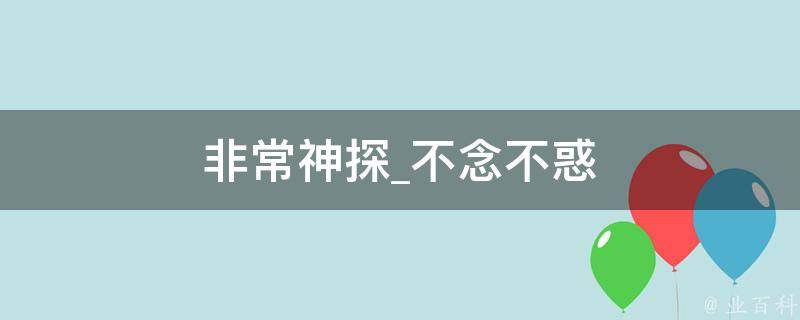 非常神探_不念不惑

@ 业百科